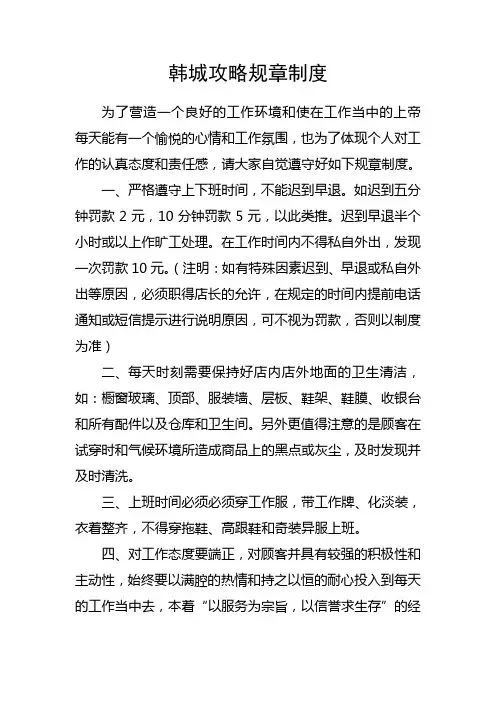 韩城攻略规章制度

为了营造一个良好的工作环境和使在工作当中的上帝每天能有一个愉悦的心情和工作氛围，也为了体现个人对工作的认真态度和责任感，请大家自觉遵守好如下规章制度。

一、严格遵守上下班时间，不能迟到早退。如迟到五分钟罚款 2 元，10 分钟罚款 5 元，以此类推。迟到早退半个小时或以上作旷工处理。在工作时间内不得私自外出，发现一次罚款 10 元。（注明：如有特殊因素迟到、早退或私自外出等原因，必须职得店长的允许，在规定的时间内提前电话通知或短信提示进行说明原因，可不视为罚款，否则以制度为准）

二、每天时刻需要保持好店内店外地面的卫生清洁，如：橱窗玻璃、顶部、服装墙、层板、鞋架、鞋膜、收银台和所有配件以及仓库和卫生间。另外更值得注意的是顾客在试穿时和气候环境所造成商品上的黑点或灰尘，及时发现并及时清洗。

三、上班时间必须必须穿工作服，带工作牌、化淡装，衣着整齐，不得穿拖鞋、高跟鞋和奇装异服上班。

四、对工作态度要端正，对顾客并具有较强的积极性和主动性，始终要以满腔的热情和持之以恒的耐心投入到每天的工作当中去，本着“以服务为宗旨，以信誉求生存”的经